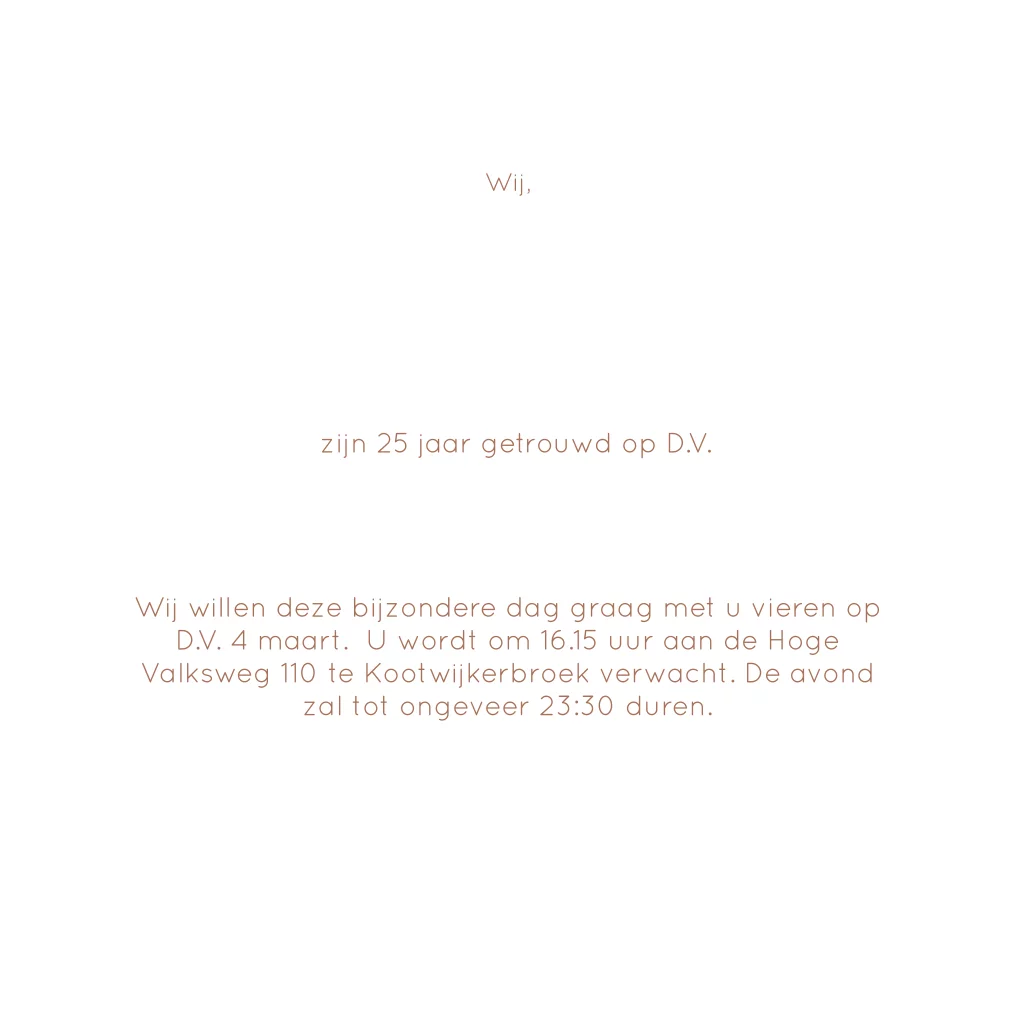 Wij,

zijn 25 jaar getrouwd op D.V.

Wij willen deze bijzondere dag graag met u vieren op D.V. 4 maart.  U wordt om 16.15 uur aan de Hoge Valksweg 110 te Kootwijkerbroek verwacht. De avond zal tot ongeveer 23:30 duren.